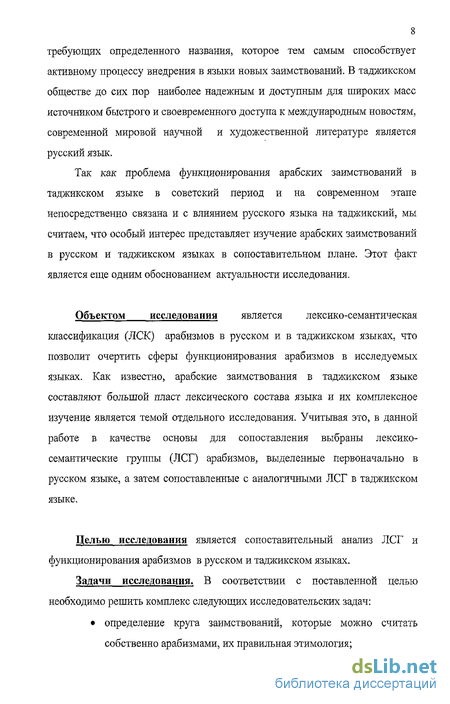 8

требующих определенного названия, которое тем самым способствует активному процессу внедрения в языки новых заимствований. В таджикском обществе до сих пор наиболее надежным и доступным для широких масс источником быстрого и своевременного доступа к международным новостям, современной мировой научной и художественной литературе является русский язык.

Так как проблема функционирования арабских заимствований в таджикском языке в советский период и на современном этапе непосредственно связана и с влиянием русского языка на таджикский, мы считаем, что особый интерес представляет изучение арабских заимствований в русском и таджикском языках в сопоставительном плане. Этот факт является еще одним обоснованием актуальности исследования.

Объектом исследования является лексико-семантическая классификация (ЛСК) арабизмов в русском и в таджикском языках, что позволит очертить сферы функционирования арабизмов в исследуемых языках. Как известно, арабские заимствования в таджикском языке составляют большой пласт лексического состава языка и их комплексное изучение является темой отдельного исследования. Учитывая это, в данной работе в качестве основы для сопоставления выбраны лексико-семантические группы (ЛСГ) арабизмов, выделенные первоначально в русском языке, а затем сопоставленные с аналогичными ЛСГ в таджикском языке.

Целью исследования является сопоставительный анализ ЛСГ и функционирования арабизмов в русском и таджикском языках.

Задачи исследования. В соответствии с поставленной целью необходимо решить комплекс следующих исследовательских задач:

• определение круга заимствований, которые можно считать собственно арабизмами, их правильная этимология;

dsLib.net
библиотека диссертаций